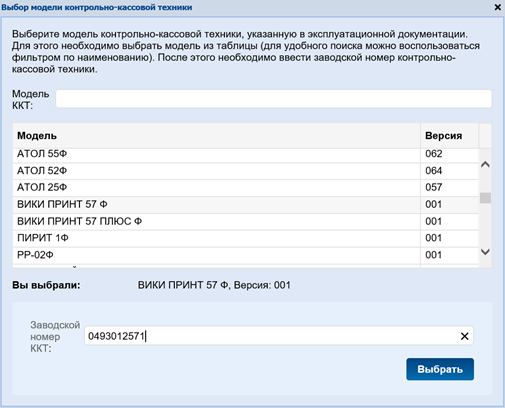 Выбор модели контрольно-кассовой техники

×

Выберите модель контрольно-кассовой техники, указанную в эксплуатационной документации. Для этого необходимо выбрать модель из таблицы (для удобного поиска можно воспользоваться фильтром по наименованию). После этого необходимо ввести заводской номер контрольно-кассовой техники.

Модель ККТ:

| Модель | Версия |
|---|---|
| АТОЛ 55Ф | 062 |
| АТОЛ 52Ф | 064 |
| АТОЛ 25Ф | 057 |
| ВИКИ ПРИНТ 57 Ф | 001 |
| ВИКИ ПРИНТ 57 ПЛЮС Ф | 001 |
| ПИРИТ 1Ф | 001 |
| РР-02Ф | 001 |

Вы выбрали: ВИКИ ПРИНТ 57 Ф, Версия: 001

Заводской номер ККТ: 0493012571

×

Выбрать